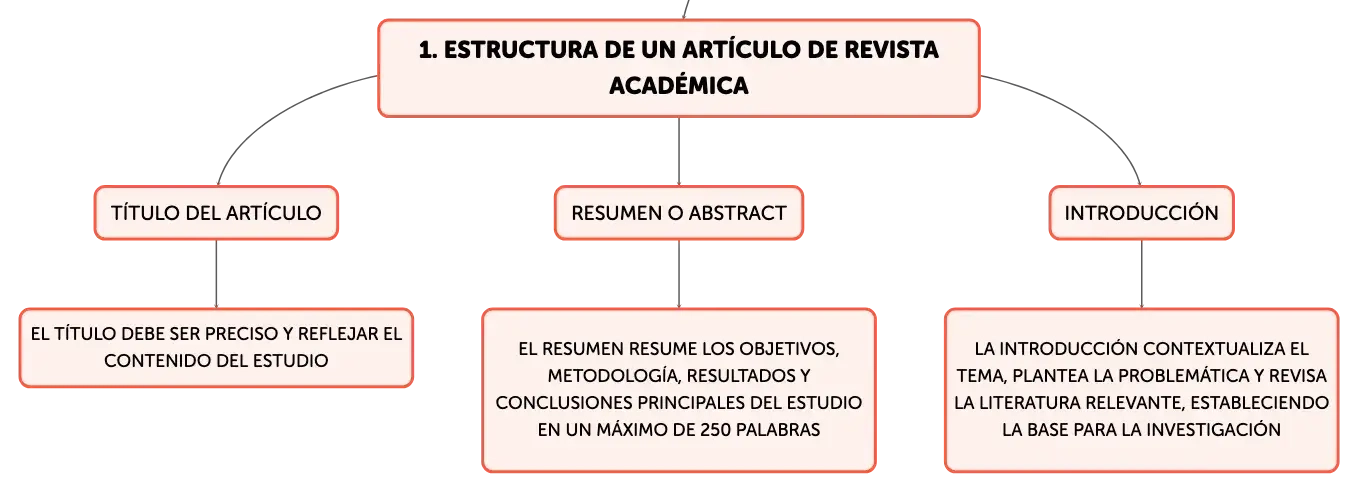 1. ESTRUCTURA DE UN ARTÍCULO DE REVISTA ACADÉMICA

TÍTULO DEL ARTÍCULO

EL TÍTULO DEBE SER PRECISO Y REFLEJAR EL CONTENIDO DEL ESTUDIO

RESUMEN O ABSTRACT

EL RESUMEN RESUME LOS OBJETIVOS, METODOLOGÍA, RESULTADOS Y CONCLUSIONES PRINCIPALES DEL ESTUDIO EN UN MÁXIMO DE 250 PALABRAS

INTRODUCCIÓN

LA INTRODUCCIÓN CONTEXTUALIZA EL TEMA, PLANTEA LA PROBLEMÁTICA Y REVISA LA LITERATURA RELEVANTE, ESTABLECIENDO LA BASE PARA LA INVESTIGACIÓN